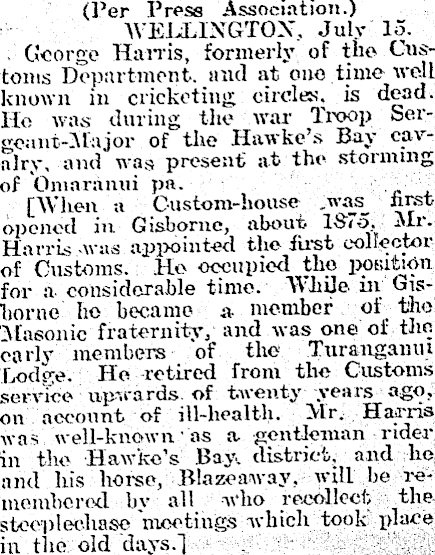 (Per Press Association.)
WELLINGTON, July 15.
George Harris, formerly of the Customs Department, and at one time well known in cricketing circles, is dead. He was during the war Troop Sergeant-Major of the Hawke's Bay cavalry, and was present at the storming of Omaranui pa.

[When a Custom-house was first opened in Gisborne, about 1875, Mr. Harris was appointed the first collector of Customs. He occupied the position for a considerable time. While in Gisborne he became a member of the Masonic fraternity, and was one of the early members of the Turanganui Lodge. He retired from the Customs service upwards of twenty years ago, on account of ill-health. Mr. Harris was well-known as a gentleman rider in the Hawke's Bay district, and he and his horse, Blazeaway, will be remembered by all who recollect the steeplechase meetings which took place in the old days.]